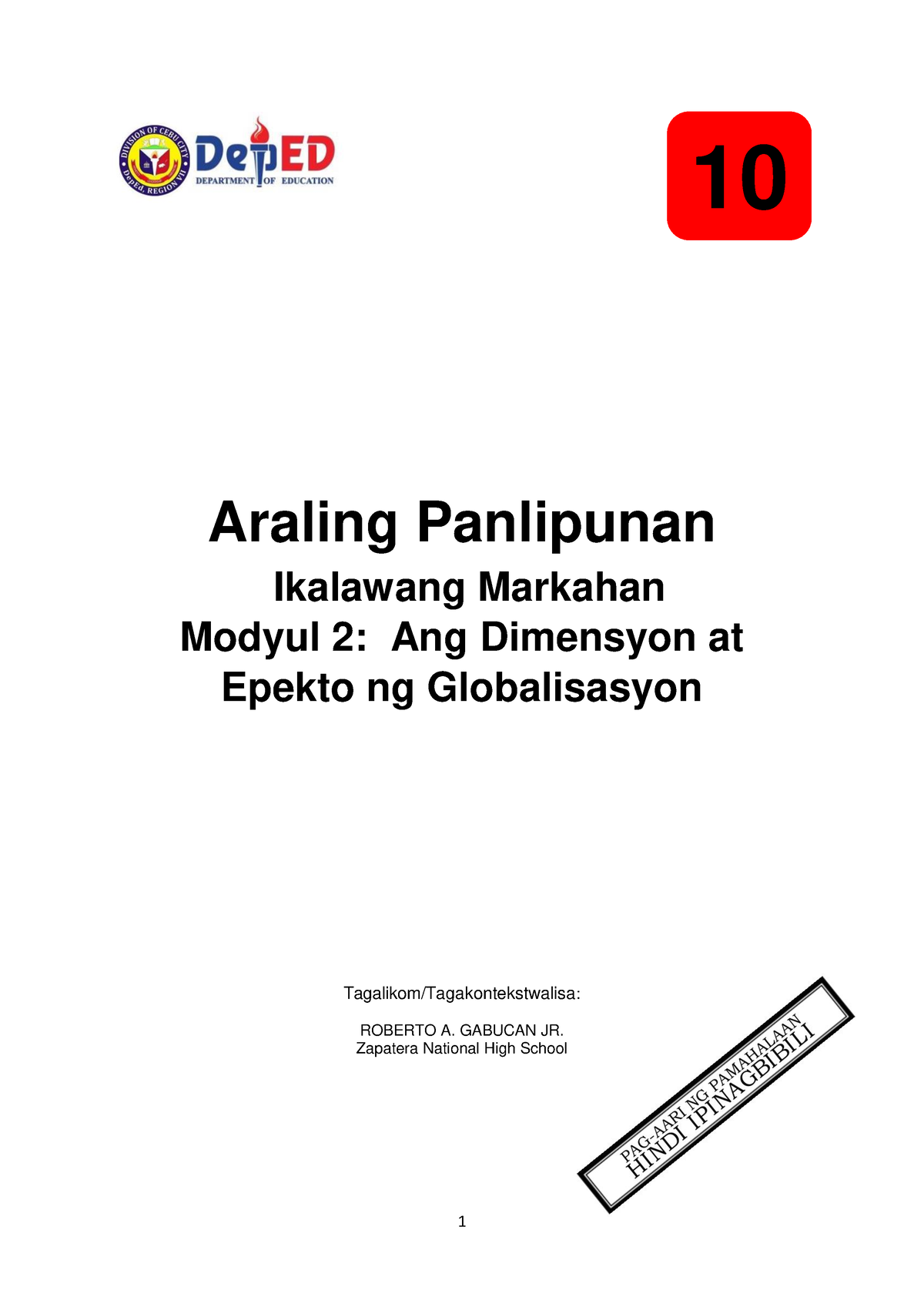 DIVISION OF CEBU CITY
DepEd, REGION VII

DepED
DEPARTMENT OF EDUCATION

10

Araling Panlipunan

Ikalawang Markahan
Modyul 2: Ang Dimensyon at Epekto ng Globalisasyon

Tagalikom/Tagakontekstwalisa:

ROBERTO A. GABUCAN JR.
Zapatera National High School

PAG-AARI NG PAMAHALAAN
HINDI IPINAGBIBILI

1